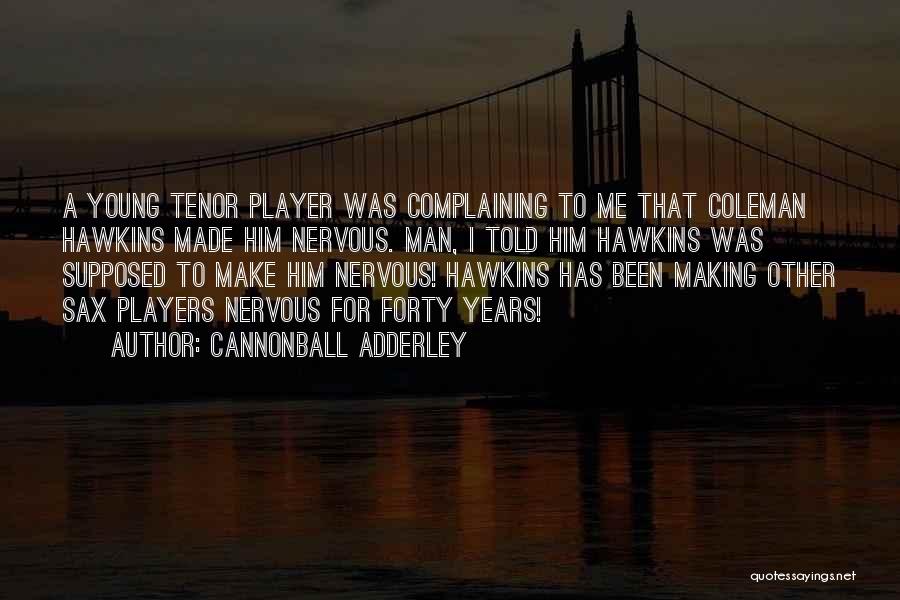 A YOUNG TENOR PLAYER WAS COMPLAINING TO ME THAT COLEMAN HAWKINS MADE HIM NERVOUS. MAN, I TOLD HIM HAWKINS WAS SUPPOSED TO MAKE HIM NERVOUS! HAWKINS HAS BEEN MAKING OTHER SAX PLAYERS NERVOUS FOR FORTY YEARS!

AUTHOR: CANNONBALL ADDERLEY

quotessayings.net